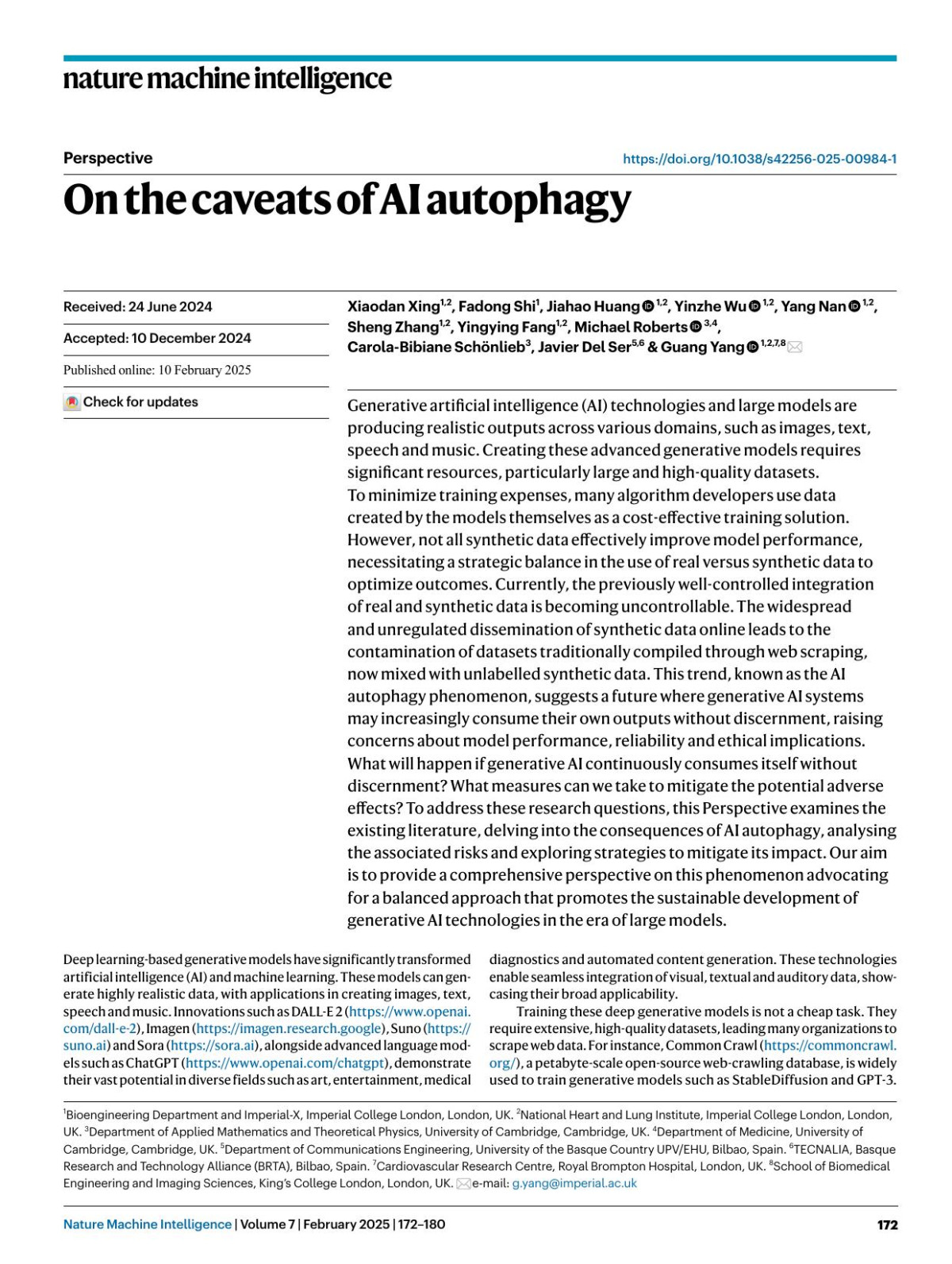 nature machine intelligence

Perspective

https://doi.org/10.1038/s42256-025-00984-1

On the caveats of AI autophagy

Received: 24 June 2024

Accepted: 10 December 2024

Published online: 10 February 2025

Check for updates

Xiaodan Xing$^{1,2}$, Fadong Shi$^{1}$, Jiahao Huang$^{1,2}$, Yinzhe Wu$^{1,2}$, Yang Nan$^{1,2}$, Sheng Zhang$^{1,2}$, Yingying Fang$^{1,2}$, Michael Roberts$^{3,4}$, Carola-Bibiane Schönlieb$^{3}$, Javier Del Ser$^{5,6}$ & Guang Yang$^{1,2,7,8}$

Generative artificial intelligence (AI) technologies and large models are producing realistic outputs across various domains, such as images, text, speech and music. Creating these advanced generative models requires significant resources, particularly large and high-quality datasets. To minimize training expenses, many algorithm developers use data created by the models themselves as a cost-effective training solution. However, not all synthetic data effectively improve model performance, necessitating a strategic balance in the use of real versus synthetic data to optimize outcomes. Currently, the previously well-controlled integration of real and synthetic data is becoming uncontrollable. The widespread and unregulated dissemination of synthetic data online leads to the contamination of datasets traditionally compiled through web scraping, now mixed with unlabelled synthetic data. This trend, known as the AI autophagy phenomenon, suggests a future where generative AI systems may increasingly consume their own outputs without discernment, raising concerns about model performance, reliability and ethical implications. What will happen if generative AI continuously consumes itself without discernment? What measures can we take to mitigate the potential adverse effects? To address these research questions, this Perspective examines the existing literature, delving into the consequences of AI autophagy, analysing the associated risks and exploring strategies to mitigate its impact. Our aim is to provide a comprehensive perspective on this phenomenon advocating for a balanced approach that promotes the sustainable development of generative AI technologies in the era of large models.

Deep learning-based generative models have significantly transformed artificial intelligence (AI) and machine learning. These models can generate highly realistic data, with applications in creating images, text, speech and music. Innovations such as DALL-E 2 (https://www.openai.com/dall-e-2), Imagen (https://imagen.research.google), Suno (https://suno.ai) and Sora (https://sora.ai), alongside advanced language models such as ChatGPT (https://www.openai.com/chatgpt), demonstrate their vast potential in diverse fields such as art, entertainment, medical diagnostics and automated content generation. These technologies enable seamless integration of visual, textual and auditory data, showcasing their broad applicability.

Training these deep generative models is not a cheap task. They require extensive, high-quality datasets, leading many organizations to scrape web data. For instance, Common Crawl (https://commoncrawl.org/), a petabyte-scale open-source web-crawling database, is widely used to train generative models such as StableDiffusion and GPT-3.

$^{1}$Bioengineering Department and Imperial-X, Imperial College London, London, UK. $^{2}$National Heart and Lung Institute, Imperial College London, London, UK. $^{3}$Department of Applied Mathematics and Theoretical Physics, University of Cambridge, Cambridge, UK. $^{4}$Department of Medicine, University of Cambridge, Cambridge, UK. $^{5}$Department of Communications Engineering, University of the Basque Country UPV/EHU, Bilbao, Spain. $^{6}$TECNALIA, Basque Research and Technology Alliance (BRTA), Bilbao, Spain. $^{7}$Cardiovascular Research Centre, Royal Brompton Hospital, London, UK. $^{8}$School of Biomedical Engineering and Imaging Sciences, King's College London, London, UK. e-mail: g.yang@imperial.ac.uk

Nature Machine Intelligence | Volume 7 | February 2025 | 172–180

172